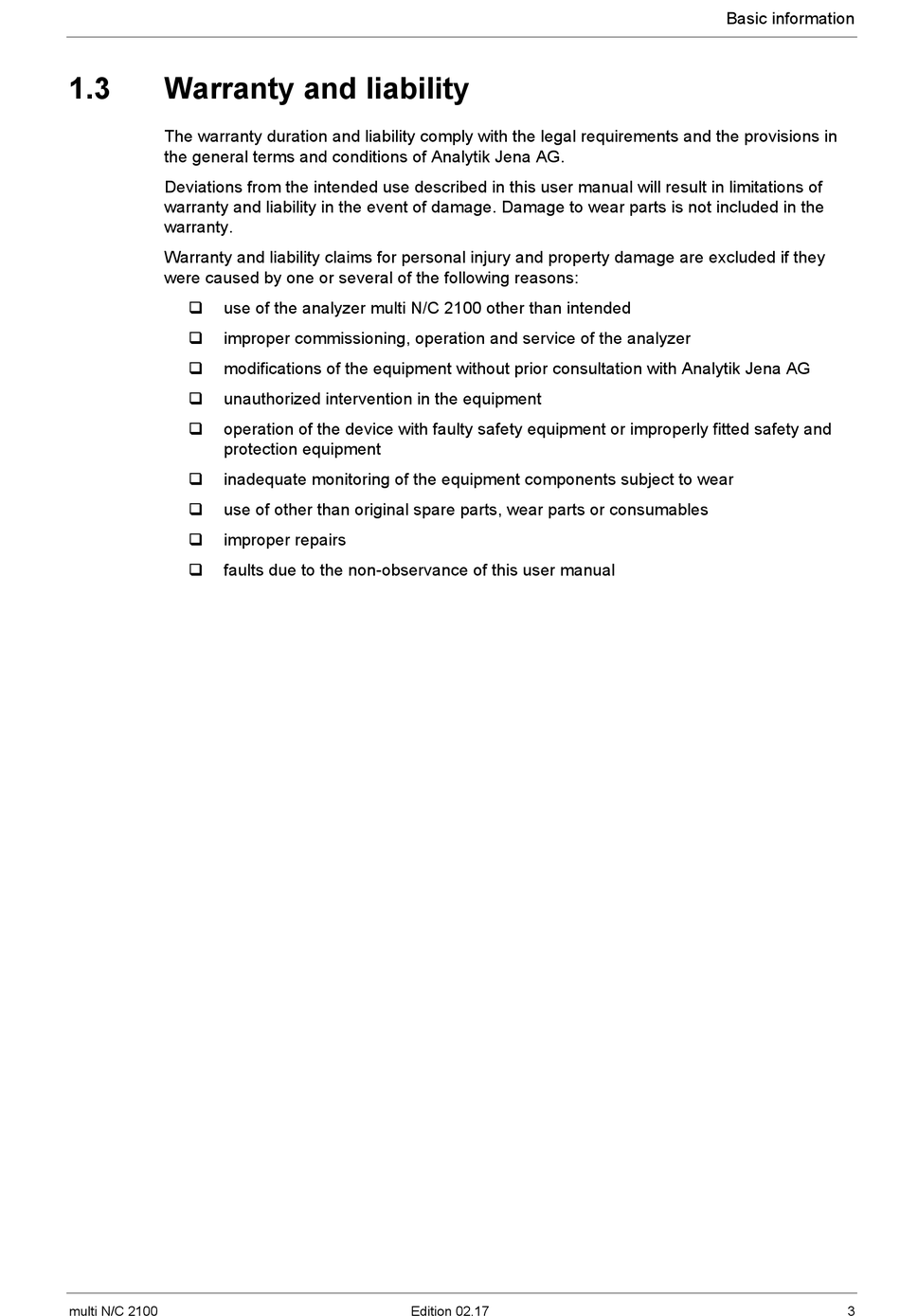 Basic information

1.3 Warranty and liability

The warranty duration and liability comply with the legal requirements and the provisions in the general terms and conditions of Analytik Jena AG.

Deviations from the intended use described in this user manual will result in limitations of warranty and liability in the event of damage. Damage to wear parts is not included in the warranty.

Warranty and liability claims for personal injury and property damage are excluded if they were caused by one or several of the following reasons:

❑ use of the analyzer multi N/C 2100 other than intended
❑ improper commissioning, operation and service of the analyzer
❑ modifications of the equipment without prior consultation with Analytik Jena AG
❑ unauthorized intervention in the equipment
❑ operation of the device with faulty safety equipment or improperly fitted safety and protection equipment
❑ inadequate monitoring of the equipment components subject to wear
❑ use of other than original spare parts, wear parts or consumables
❑ improper repairs
❑ faults due to the non-observance of this user manual

multi N/C 2100 Edition 02.17 3